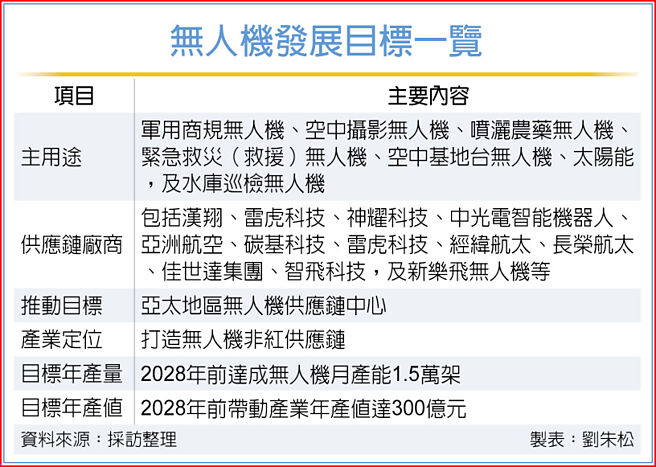 無人機發展目標一覽

| 項目 | 主要內容 |
|---|---|
| 主用途 | 軍用商規無人機、空中攝影無人機、噴灑農藥無人機、緊急救災（救援）無人機、空中基地台無人機、太陽能，及水庫巡檢無人機 |
| 供應鏈廠商 | 包括漢翔、雷虎科技、神耀科技、中光電智能機器人、亞洲航空、碳基科技、雷虎科技、經緯航太、長榮航太、佳世達集團、智飛科技，及新樂飛無人機等 |
| 推動目標 | 亞太地區無人機供應鏈中心 |
| 產業定位 | 打造無人機非紅供應鏈 |
| 目標年產量 | 2028年前達成無人機月產能1.5萬架 |
| 目標年產值 | 2028年前帶動產業年產值達300億元 |

資料來源：採訪整理　製表：劉朱松